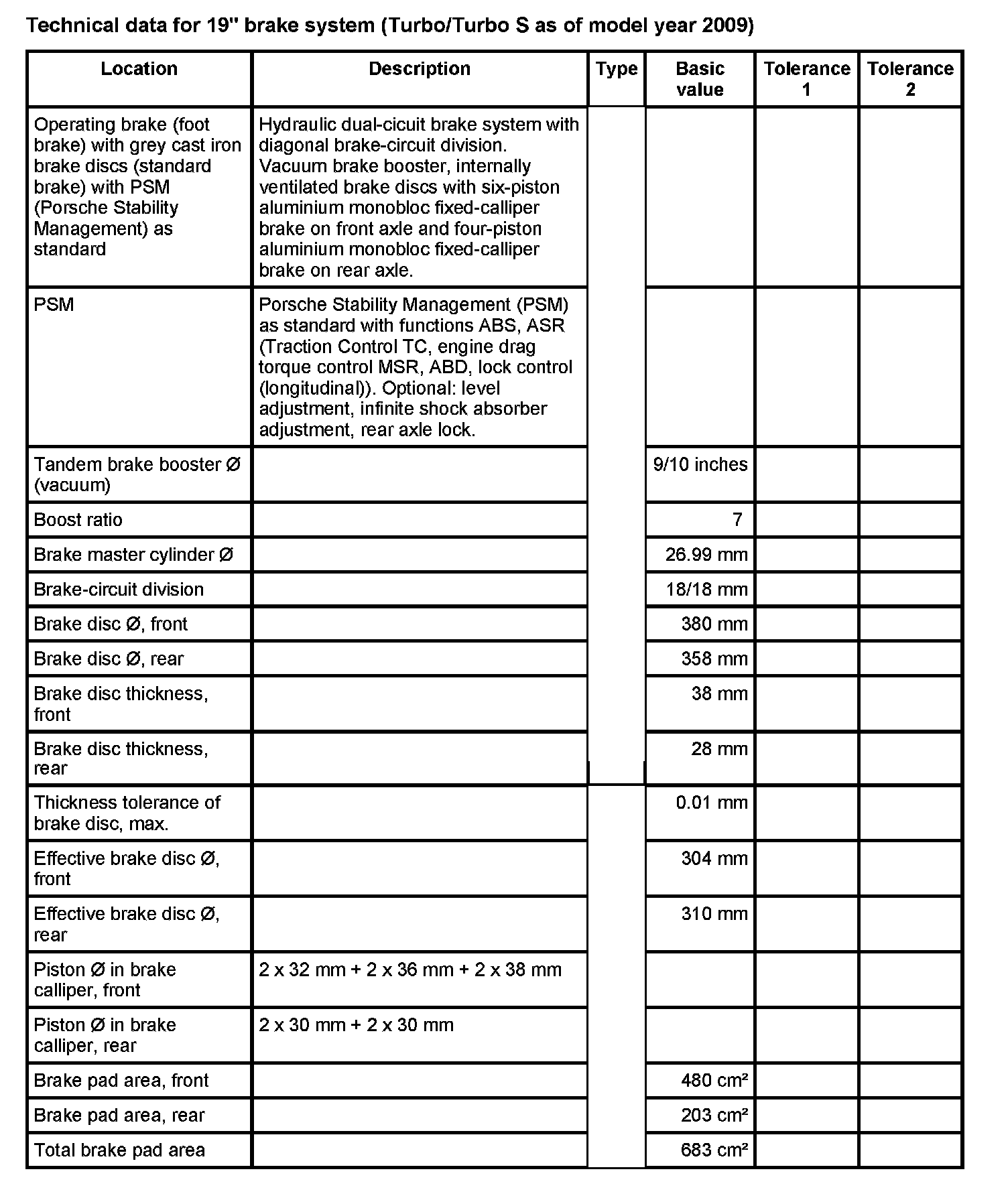 Technical data for 19" brake system (Turbo/Turbo S as of model year 2009)

| Location | Description | Type | Basic value | Tolerance 1 | Tolerance 2 |
|---|---|---|---|---|---|
| Operating brake (foot brake) with grey cast iron brake discs (standard brake) with PSM (Porsche Stability Management) as standard | Hydraulic dual-cicuit brake system with diagonal brake-circuit division. Vacuum brake booster, internally ventilated brake discs with six-piston aluminium monobloc fixed-calliper brake on front axle and four-piston aluminium monobloc fixed-calliper brake on rear axle. | | | | |
| PSM | Porsche Stability Management (PSM) as standard with functions ABS, ASR (Traction Control TC, engine drag torque control MSR, ABD, lock control (longitudinal)). Optional: level adjustment, infinite shock absorber adjustment, rear axle lock. | | | | |
| Tandem brake booster Ø (vacuum) | | | 9/10 inches | | |
| Boost ratio | | | 7 | | |
| Brake master cylinder Ø | | | 26.99 mm | | |
| Brake-circuit division | | | 18/18 mm | | |
| Brake disc Ø, front | | | 380 mm | | |
| Brake disc Ø, rear | | | 358 mm | | |
| Brake disc thickness, front | | | 38 mm | | |
| Brake disc thickness, rear | | | 28 mm | | |
| Thickness tolerance of brake disc, max. | | | 0.01 mm | | |
| Effective brake disc Ø, front | | | 304 mm | | |
| Effective brake disc Ø, rear | | | 310 mm | | |
| Piston Ø in brake calliper, front | 2 x 32 mm + 2 x 36 mm + 2 x 38 mm | | | | |
| Piston Ø in brake calliper, rear | 2 x 30 mm + 2 x 30 mm | | | | |
| Brake pad area, front | | | 480 cm² | | |
| Brake pad area, rear | | | 203 cm² | | |
| Total brake pad area | | | 683 cm² | | |